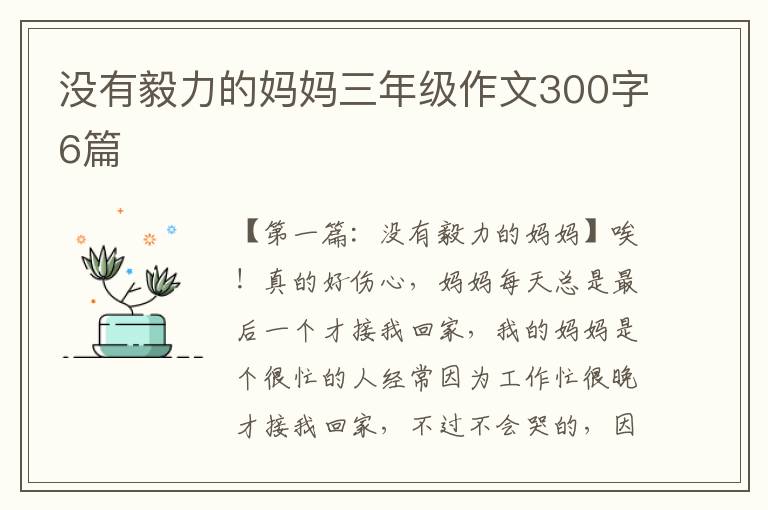 没有毅力的妈妈三年级作文300字6篇

【第一篇：没有毅力的妈妈】唉！真的好伤心，妈妈每天总是最后一个才接我回家，我的妈妈是个很忙的人经常因为工作忙很晚才接我回家，不过不会哭的，因